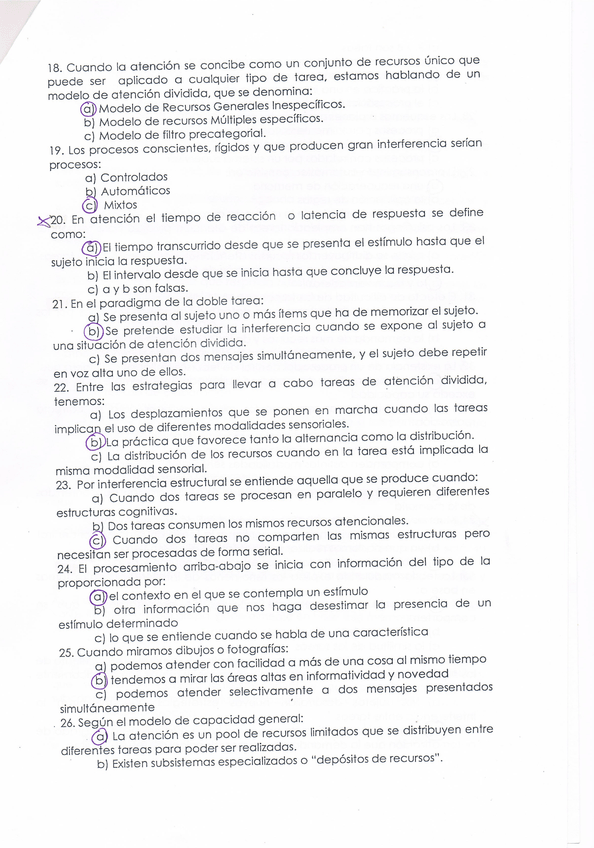 18. Cuando la atención se concibe como un conjunto de recursos único que puede ser aplicado a cualquier tipo de tarea, estamos hablando de un modelo de atención dividida, que se denomina:
a) Modelo de Recursos Generales Inespecíficos.
b) Modelo de recursos Múltiples específicos.
c) Modelo de filtro precategorial.
19. Los procesos conscientes, rígidos y que producen gran interferencia serían procesos:
a) Controlados
b) Automáticos
c) Mixtos
20. En atención el tiempo de reacción o latencia de respuesta se define como:
a) El tiempo transcurrido desde que se presenta el estímulo hasta que el sujeto inicia la respuesta.
b) El intervalo desde que se inicia hasta que concluye la respuesta.
c) a y b son falsas.
21. En el paradigma de la doble tarea:
a) Se presenta al sujeto uno o más ítems que ha de memorizar el sujeto.
b) Se pretende estudiar la interferencia cuando se expone al sujeto a una situación de atención dividida.
c) Se presentan dos mensajes simultáneamente, y el sujeto debe repetir en voz alta uno de ellos.
22. Entre las estrategias para llevar a cabo tareas de atención dividida, tenemos:
a) Los desplazamientos que se ponen en marcha cuando las tareas implican el uso de diferentes modalidades sensoriales.
b) La práctica que favorece tanto la alternancia como la distribución.
c) La distribución de los recursos cuando en la tarea está implicada la misma modalidad sensorial.
23. Por interferencia estructural se entiende aquella que se produce cuando:
a) Cuando dos tareas se procesan en paralelo y requieren diferentes estructuras cognitivas.
b) Dos tareas consumen los mismos recursos atencionales.
c) Cuando dos tareas no comparten las mismas estructuras pero necesitan ser procesadas de forma serial.
24. El procesamiento arriba-abajo se inicia con información del tipo de la proporcionada por:
a) el contexto en el que se contempla un estímulo
b) otra información que nos haga desestimar la presencia de un estímulo determinado
c) lo que se entiende cuando se habla de una característica
25. Cuando miramos dibujos o fotografías:
a) podemos atender con facilidad a más de una cosa al mismo tiempo
b) tendemos a mirar las áreas altas en informatividad y novedad
c) podemos atender selectivamente a dos mensajes presentados simultáneamente
26. Según el modelo de capacidad general:
a) La atención es un pool de recursos limitados que se distribuyen entre diferentes tareas para poder ser realizadas.
b) Existen subsistemas especializados o "depósitos de recursos".